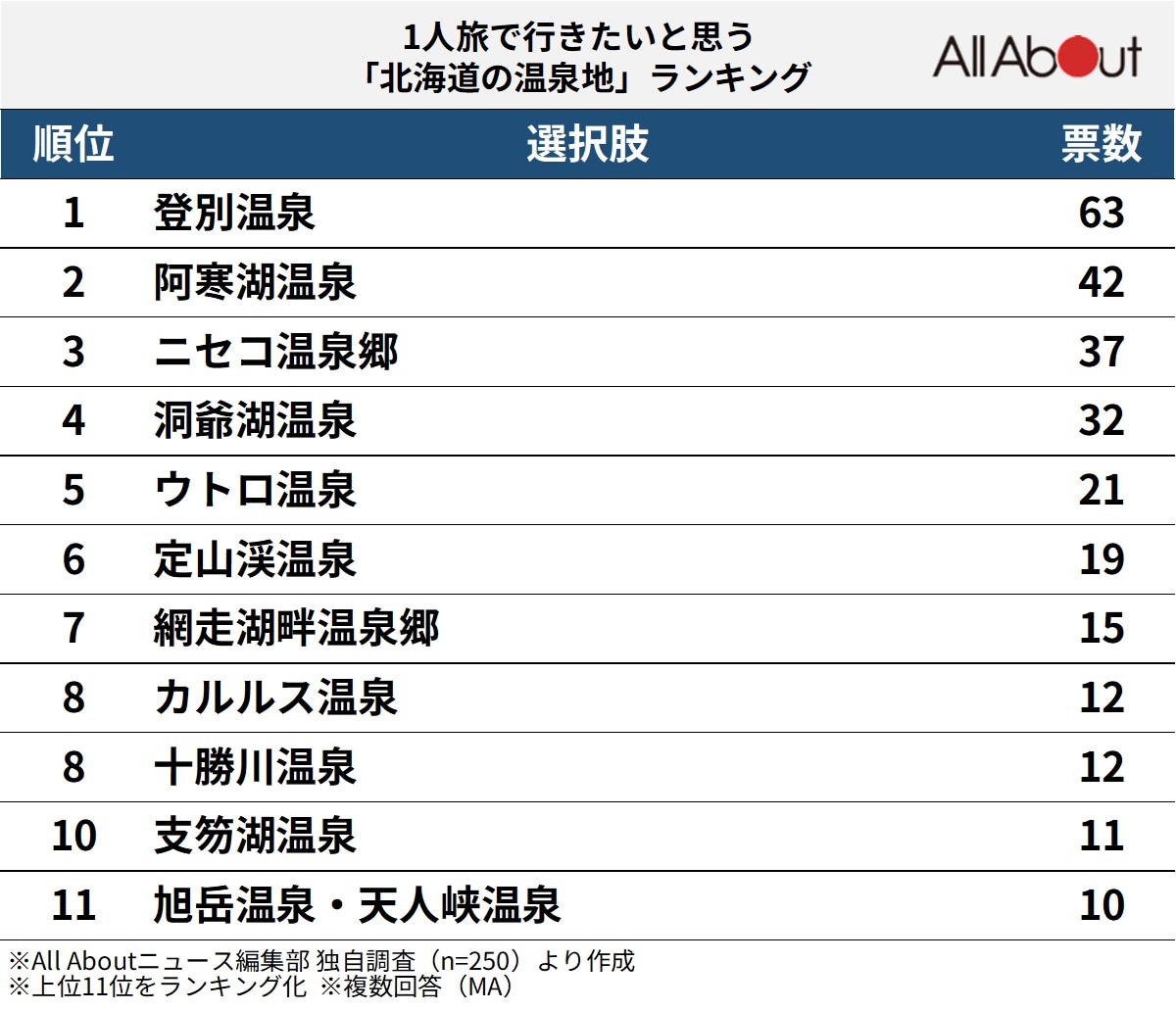 1人旅で行きたいと思う
「北海道の温泉地」ランキング

All About

| 順位 | 選択肢 | 票数 |
|---|---|---|
| 1 | 登別温泉 | 63 |
| 2 | 阿寒湖温泉 | 42 |
| 3 | ニセコ温泉郷 | 37 |
| 4 | 洞爺湖温泉 | 32 |
| 5 | ウトロ温泉 | 21 |
| 6 | 定山渓温泉 | 19 |
| 7 | 網走湖畔温泉郷 | 15 |
| 8 | カルルス温泉 | 12 |
| 8 | 十勝川温泉 | 12 |
| 10 | 支笏湖温泉 | 11 |
| 11 | 旭岳温泉・天人峡温泉 | 10 |

※All Aboutニュース編集部 独自調査（n=250）より作成
※上位11位をランキング化 ※複数回答（MA）